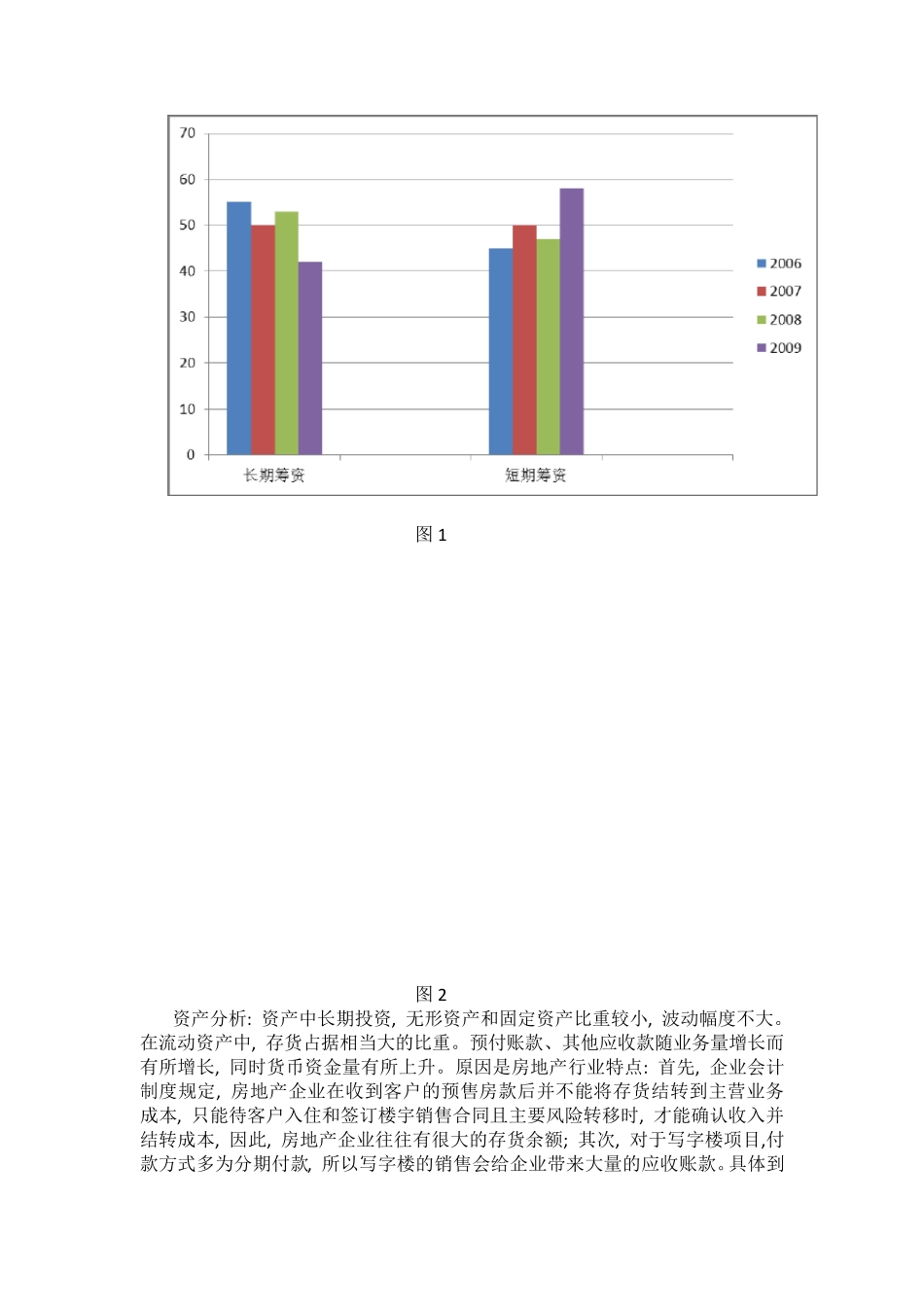 70
60
50
40
30
20
10
0

长期筹资
短期筹资

2006
2007
2008
2009

图 1

图 2

资产分析：资产中长期投资，无形资产和固定资产比重较小，波动幅度不大。在流动资产中，存货占据相当大的比重。预付账款、其他应收款随业务量增长而有所增长，同时货币资金量有所上升。原因是房地产行业特点：首先，企业会计制度规定，房地产企业在收到客户的预售房款后并不能将存货结转到主营业务成本，只能待客户入住和签订楼宇销售合同且主要风险转移时，才能确认收入并结转成本，因此，房地产企业往往有很大的存货余额；其次，对于写字楼项目,付款方式多为分期付款，所以写字楼的销售会给企业带来大量的应收账款。具体到